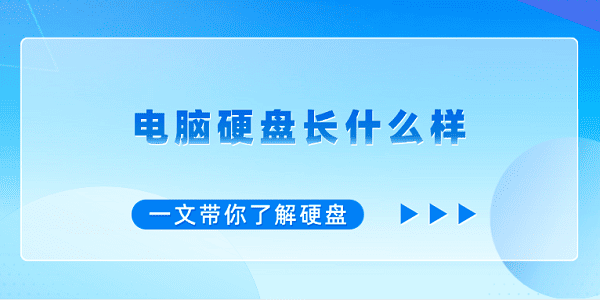 电脑硬盘长什么样

一文带你了解硬盘